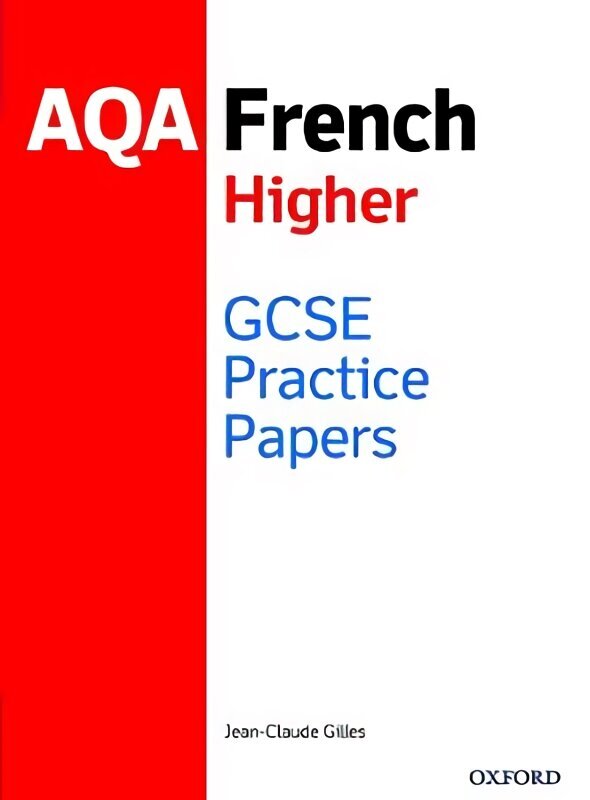 AQA French
Higher

GCSE
Practice
Papers

Jean-Claude Gilles

OXFORD